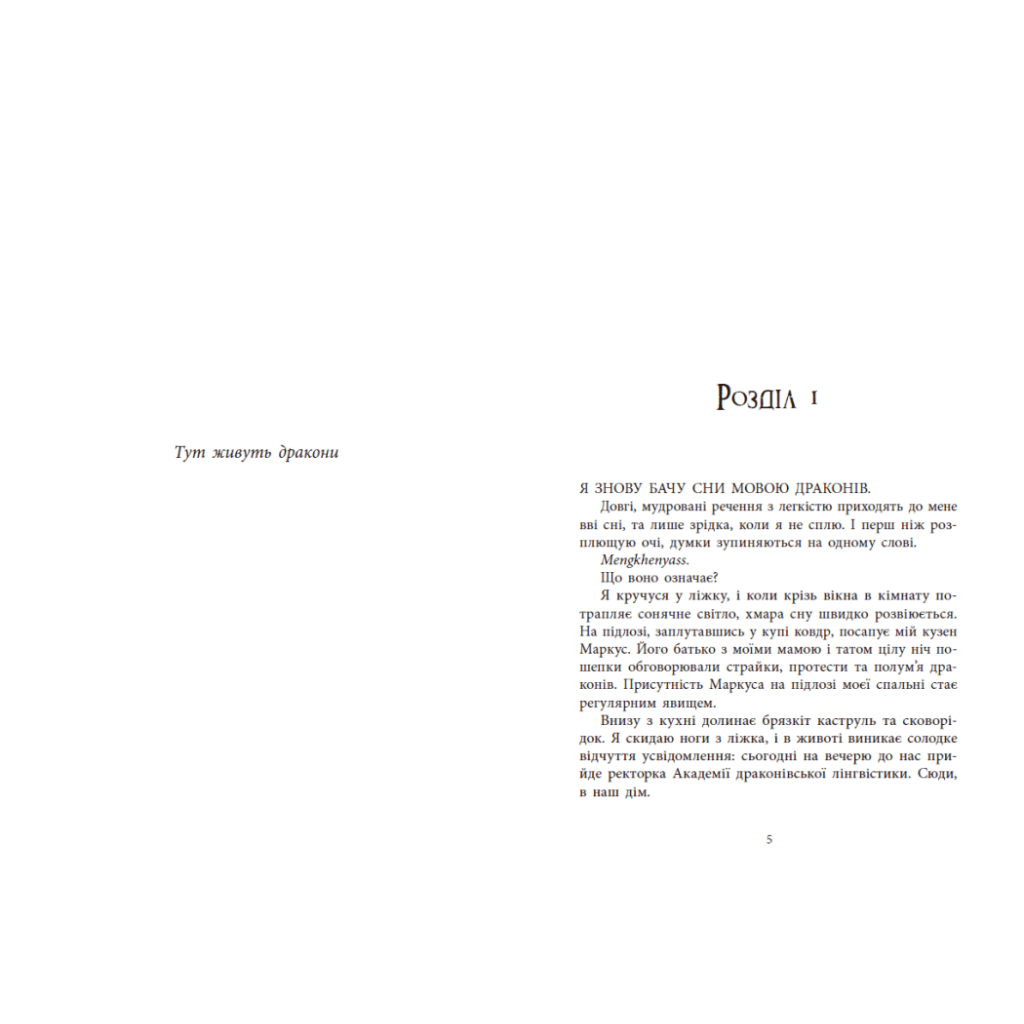 Тут живуть дракони

Розділ 1

Я ЗНОВУ БАЧУ СНИ МОВОЮ ДРАКОНІВ.

Довгі, мудровані речення з легкістю приходять до мене вві сні, та лише зрідка, коли я не сплю. І перш ніж розплющую очі, думки зупиняються на одному слові.

Mengkhenyass.

Що воно означає?

Я кручуся у ліжку, і коли крізь вікна в кімнату потрапляє сонячне світло, хмара сну швидко розвіюється. На підлозі, заплутавшись у купі ковдр, посапує мій кузен Маркус. Його батько з моїми мамою і татом цілу ніч пошепки обговорювали страйки, протести та полум'я драконів. Присутність Маркуса на підлозі моєї спальні стає регулярним явищем.

Внизу з кухні долинає брязкіт каструль та сковорідок. Я скидаю ноги з ліжка, і в животі виникає солодке відчуття усвідомлення: сьогодні на вечерю до нас прийде ректорка Академії драконівської лінгвістики. Сюди, в наш дім.

5